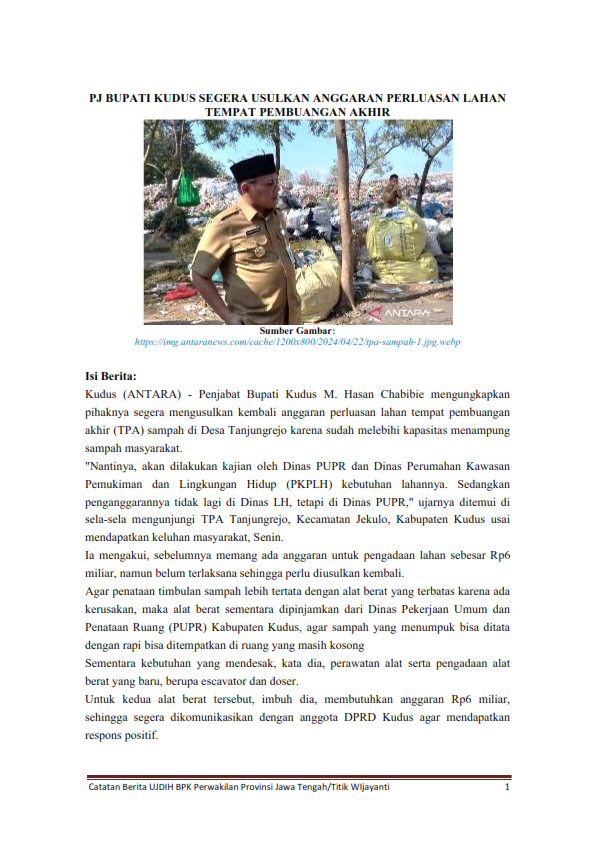 PJ BUPATI KUDUS SEGERA USULKAN ANGGARAN PERLUASAN LAHAN TEMPAT PEMBUANGAN AKHIR

ANTARA

Sumber Gambar:
https://img.antaranews.com/cache/1200x800/2024/04/22/tpa-sampah-1.jpg.webp

Isi Berita:
Kudus (ANTARA) - Penjabat Bupati Kudus M. Hasan Chabibie mengungkapkan pihaknya segera mengusulkan kembali anggaran perluasan lahan tempat pembuangan akhir (TPA) sampah di Desa Tanjungrejo karena sudah melebihi kapasitas menampung sampah masyarakat.
"Nantinya, akan dilakukan kajian oleh Dinas PUPR dan Dinas Perumahan Kawasan Pemukiman dan Lingkungan Hidup (PKPLH) kebutuhan lahannya. Sedangkan penganggarannya tidak lagi di Dinas LH, tetapi di Dinas PUPR," ujarnya ditemui di sela-sela mengunjungi TPA Tanjungrejo, Kecamatan Jekulo, Kabupaten Kudus usai mendapatkan keluhan masyarakat, Senin.
Ia mengakui, sebelumnya memang ada anggaran untuk pengadaan lahan sebesar Rp6 miliar, namun belum terlaksana sehingga perlu diusulkan kembali.
Agar penataan timbulan sampah lebih tertata dengan alat berat yang terbatas karena ada kerusakan, maka alat berat sementara dipinjamkan dari Dinas Pekerjaan Umum dan Penataan Ruang (PUPR) Kabupaten Kudus, agar sampah yang menumpuk bisa ditata dengan rapi bisa ditempatkan di ruang yang masih kosong
Sementara kebutuhan yang mendesak, kata dia, perawatan alat serta pengadaan alat berat yang baru, berupa escavator dan doser.
Untuk kedua alat berat tersebut, imbuh dia, membutuhkan anggaran Rp6 miliar, sehingga segera dikomunikasikan dengan anggota DPRD Kudus agar mendapatkan respons positif.

Catatan Berita UJDIH BPK Perwakilan Provinsi Jawa Tengah/Titik WIjayanti 1